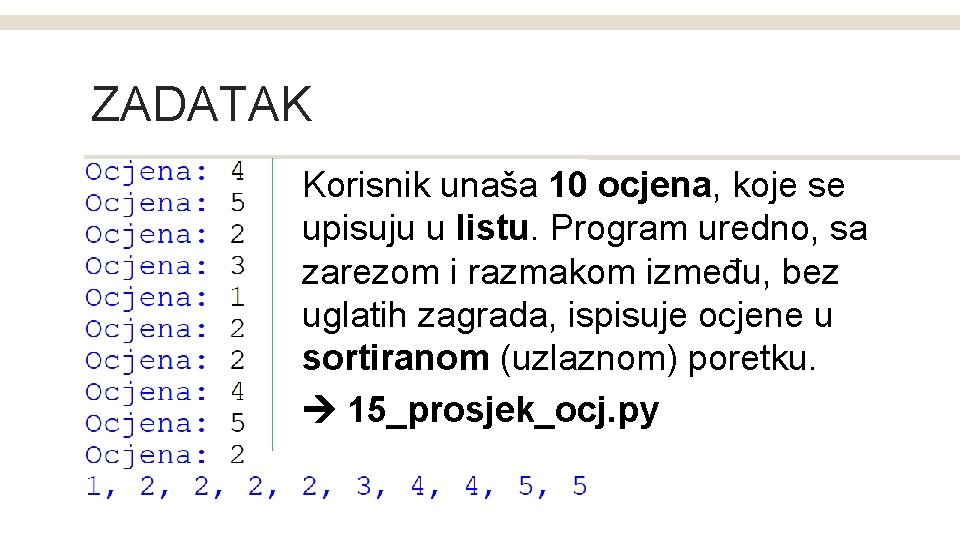 ZADATAK

Ocjena: 4
Ocjena: 5
Ocjena: 2
Ocjena: 3
Ocjena: 1
Ocjena: 2
Ocjena: 2
Ocjena: 4
Ocjena: 5
Ocjena: 2
1, 2, 2, 2, 2, 3, 4, 4, 5, 5

Korisnik unaša 10 ocjena, koje se upisuju u listu. Program uredno, sa zarezom i razmakom između, bez uglatih zagrada, ispisuje ocjene u sortiranom (uzlaznom) poretku.

→ 15_prosjek_ocj.py